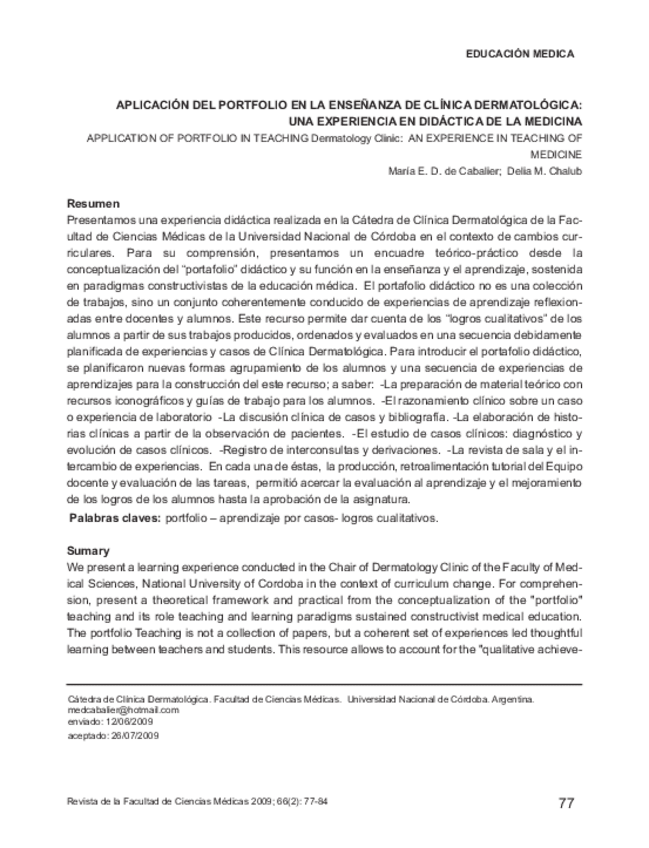 EDUCACIÓN MEDICA

APLICACIÓN DEL PORTFOLIO EN LA ENSEÑANZA DE CLÍNICA DERMATOLÓGICA: UNA EXPERIENCIA EN DIDÁCTICA DE LA MEDICINA
APPLICATION OF PORTFOLIO IN TEACHING Dermatology Clinic: AN EXPERIENCE IN TEACHING OF MEDICINE
María E. D. de Cabalier; Delia M. Chalub

Resumen
Presentamos una experiencia didáctica realizada en la Cátedra de Clínica Dermatológica de la Facultad de Ciencias Médicas de la Universidad Nacional de Córdoba en el contexto de cambios curriculares. Para su comprensión, presentamos un encuadre teórico-práctico desde la conceptualización del "portafolio" didáctico y su función en la enseñanza y el aprendizaje, sostenida en paradigmas constructivistas de la educación médica. El portafolio didáctico no es una colección de trabajos, sino un conjunto coherentemente conducido de experiencias de aprendizaje reflexionadas entre docentes y alumnos. Este recurso permite dar cuenta de los "logros cualitativos" de los alumnos a partir de sus trabajos producidos, ordenados y evaluados en una secuencia debidamente planificada de experiencias y casos de Clínica Dermatológica. Para introducir el portafolio didáctico, se planificaron nuevas formas agrupamiento de los alumnos y una secuencia de experiencias de aprendizajes para la construcción del este recurso; a saber: -La preparación de material teórico con recursos iconográficos y guías de trabajo para los alumnos. -El razonamiento clínico sobre un caso o experiencia de laboratorio -La discusión clínica de casos y bibliografía. -La elaboración de historias clínicas a partir de la observación de pacientes. -El estudio de casos clínicos: diagnóstico y evolución de casos clínicos. -Registro de interconsultas y derivaciones. -La revista de sala y el intercambio de experiencias. En cada una de éstas, la producción, retroalimentación tutorial del Equipo docente y evaluación de las tareas, permitió acercar la evaluación al aprendizaje y el mejoramiento de los logros de los alumnos hasta la aprobación de la asignatura.
Palabras claves: portfolio – aprendizaje por casos- logros cualitativos.

Sumary
We present a learning experience conducted in the Chair of Dermatology Clinic of the Faculty of Medical Sciences, National University of Cordoba in the context of curriculum change. For comprehension, present a theoretical framework and practical from the conceptualization of the "portfolio" teaching and its role teaching and learning paradigms sustained constructivist medical education. The portfolio Teaching is not a collection of papers, but a coherent set of experiences led thoughtful learning between teachers and students. This resource allows to account for the "qualitative achieve-

Cátedra de Clínica Dermatológica. Facultad de Ciencias Médicas. Universidad Nacional de Córdoba. Argentina.
medcabalier@hotmail.com
enviado: 12/06/2009
aceptado: 26/07/2009

Revista de la Facultad de Ciencias Médicas 2009; 66(2): 77-84
77